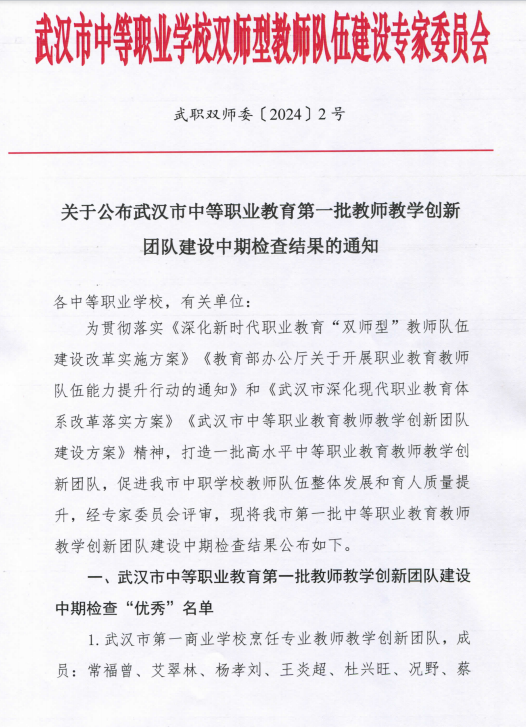 武汉市中等职业学校双师型教师队伍建设专家委员会

武职双师委〔2024〕2号

关于公布武汉市中等职业教育第一批教师教学创新团队建设中期检查结果的通知

各中等职业学校，有关单位：

为贯彻落实《深化新时代职业教育“双师型”教师队伍建设改革实施方案》《教育部办公厅关于开展职业教育教师队伍能力提升行动的通知》和《武汉市深化现代职业教育体系改革落实方案》《武汉市中等职业教育教师教学创新团队建设方案》精神，打造一批高水平中等职业教育教师教学创新团队，促进我市中职学校教师队伍整体发展和育人质量提升，经专家委员会评审，现将我市第一批中等职业教育教师教学创新团队建设中期检查结果公布如下。

一、武汉市中等职业教育第一批教师教学创新团队建设中期检查“优秀”名单

1. 武汉市第一商业学校烹饪专业教师教学创新团队，成员：常福曾、艾翠林、杨孝刘、王炎超、杜兴旺、况野、蔡